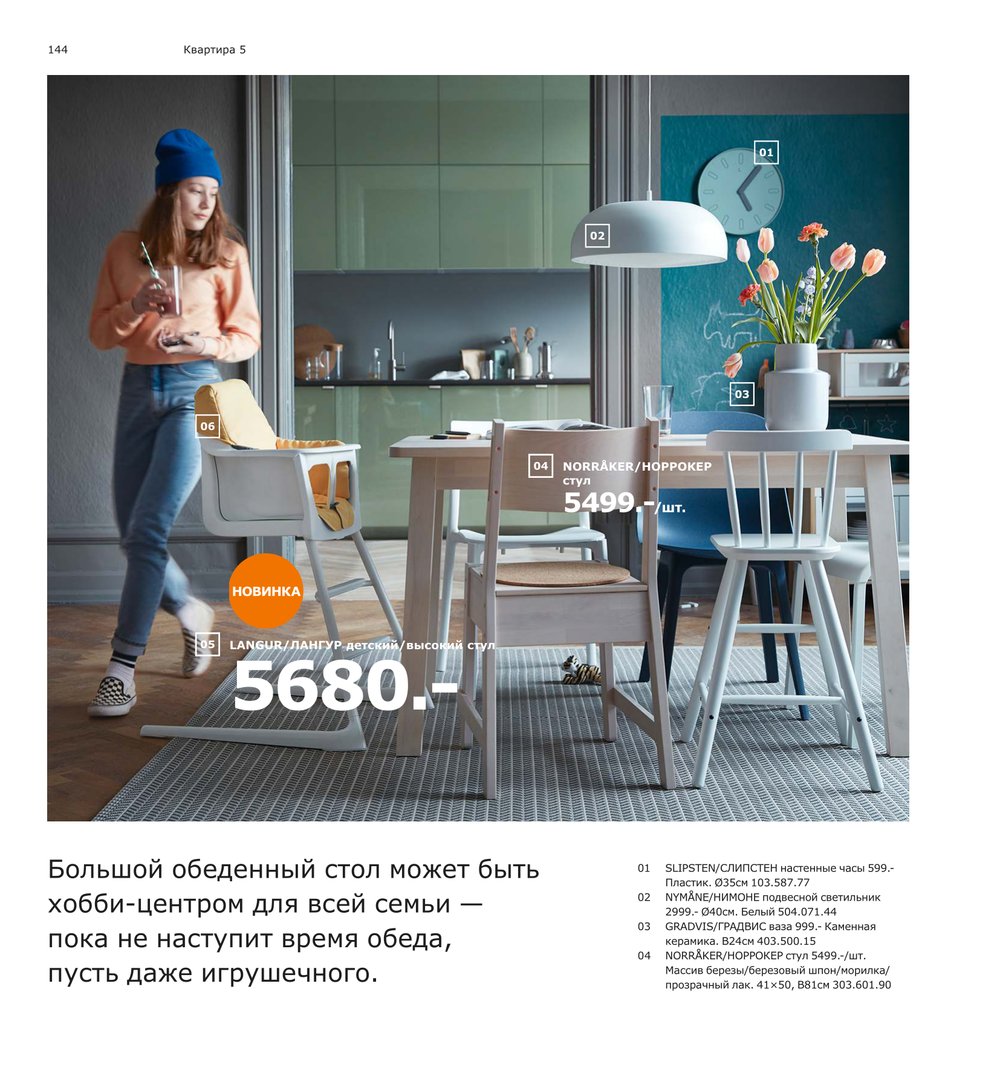 144 Квартира 5

01

02

03

06

04 NORRÅKER/НОРРОКЕР стул

5499.-/шт.

НОВИНКА

05 LANGUR/ЛАНГУР детский/высокий стул

5680.-

Большой обеденный стол может быть хобби-центром для всей семьи — пока не наступит время обеда, пусть даже игрушечного.

01 SLIPSTEN/СЛИПСТЕН настенные часы 599.- Пластик. Ø35см 103.587.77
02 NYMÅNE/НИМОНЕ подвесной светильник 2999.- Ø40см. Белый 504.071.44
03 GRADVIS/ГРАДВИС ваза 999.- Каменная керамика. В24см 403.500.15
04 NORRÅKER/НОРРОКЕР стул 5499.-/шт. Массив березы/березовый шпон/морилка/прозрачный лак. 41×50, В81см 303.601.90